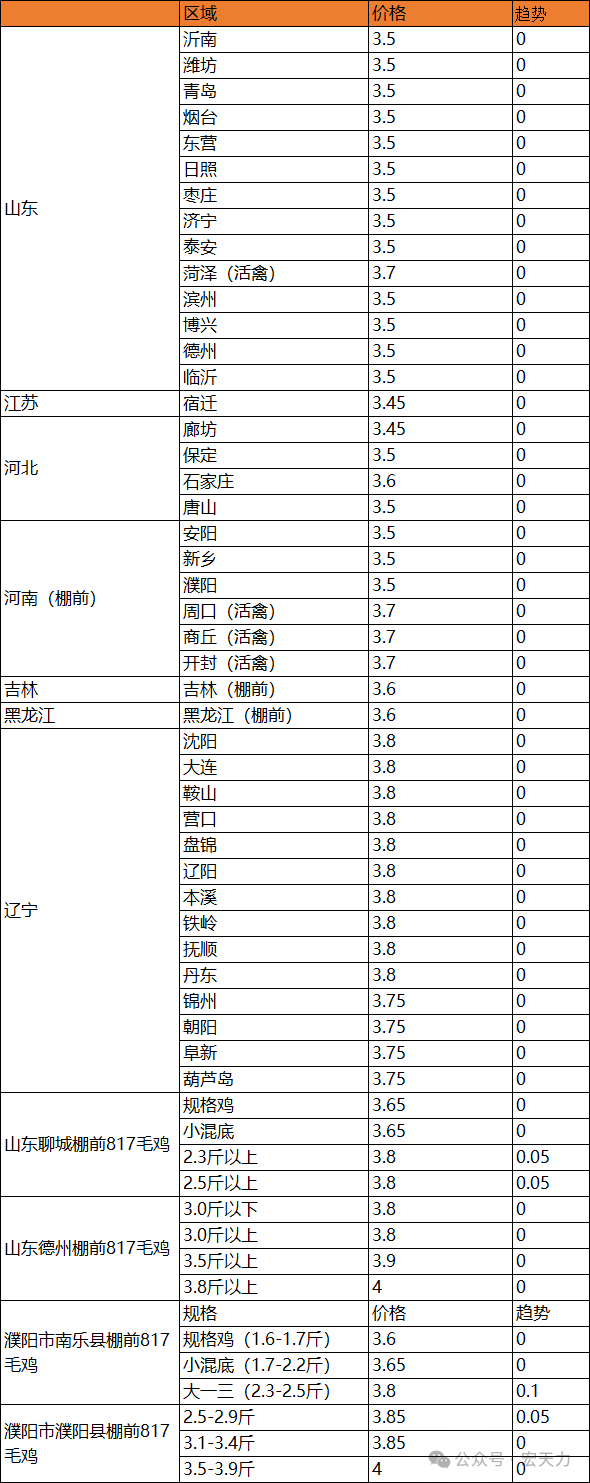 | | 区域 | 价格 | 趋势 |
|---|---|---|---|
| 山东 | 沂南 | 3.5 | 0 |
| | 潍坊 | 3.5 | 0 |
| | 青岛 | 3.5 | 0 |
| | 烟台 | 3.5 | 0 |
| | 东营 | 3.5 | 0 |
| | 日照 | 3.5 | 0 |
| | 枣庄 | 3.5 | 0 |
| | 济宁 | 3.5 | 0 |
| | 泰安 | 3.5 | 0 |
| | 菏泽（活禽） | 3.7 | 0 |
| | 滨州 | 3.5 | 0 |
| | 博兴 | 3.5 | 0 |
| | 德州 | 3.5 | 0 |
| | 临沂 | 3.5 | 0 |
| 江苏 | 宿迁 | 3.45 | 0 |
| 河北 | 廊坊 | 3.45 | 0 |
| | 保定 | 3.5 | 0 |
| | 石家庄 | 3.6 | 0 |
| | 唐山 | 3.5 | 0 |
| 河南（棚前） | 安阳 | 3.5 | 0 |
| | 新乡 | 3.5 | 0 |
| | 濮阳 | 3.5 | 0 |
| | 周口（活禽） | 3.7 | 0 |
| | 商丘（活禽） | 3.7 | 0 |
| | 开封（活禽） | 3.7 | 0 |
| 吉林 | 吉林（棚前） | 3.6 | 0 |
| 黑龙江 | 黑龙江（棚前） | 3.6 | 0 |
| 辽宁 | 沈阳 | 3.8 | 0 |
| | 大连 | 3.8 | 0 |
| | 鞍山 | 3.8 | 0 |
| | 营口 | 3.8 | 0 |
| | 盘锦 | 3.8 | 0 |
| | 辽阳 | 3.8 | 0 |
| | 本溪 | 3.8 | 0 |
| | 铁岭 | 3.8 | 0 |
| | 抚顺 | 3.8 | 0 |
| | 丹东 | 3.8 | 0 |
| | 锦州 | 3.75 | 0 |
| | 朝阳 | 3.75 | 0 |
| | 阜新 | 3.75 | 0 |
| | 葫芦岛 | 3.75 | 0 |
| 山东聊城棚前817毛鸡 | 规格鸡 | 3.65 | 0 |
| | 小混底 | 3.65 | 0 |
| | 2.3斤以上 | 3.8 | 0.05 |
| | 2.5斤以上 | 3.8 | 0.05 |
| 山东德州棚前817毛鸡 | 3.0斤以下 | 3.8 | 0 |
| | 3.0斤以上 | 3.8 | 0 |
| | 3.5斤以上 | 3.9 | 0 |
| | 3.8斤以上 | 4 | 0 |
| 濮阳市南乐县棚前817毛鸡 | 规格 | 价格 | 趋势 |
| | 规格鸡（1.6-1.7斤） | 3.6 | 0 |
| | 小混底（1.7-2.2斤） | 3.65 | 0 |
| | 大一三（2.3-2.5斤） | 3.8 | 0.1 |
| 濮阳市濮阳县棚前817毛鸡 | 2.5-2.9斤 | 3.85 | 0.05 |
| | 3.1-3.4斤 | 3.85 | 0 |
| | 3.5-3.9斤 | 4 | 0 |

公众号 · 宏天力